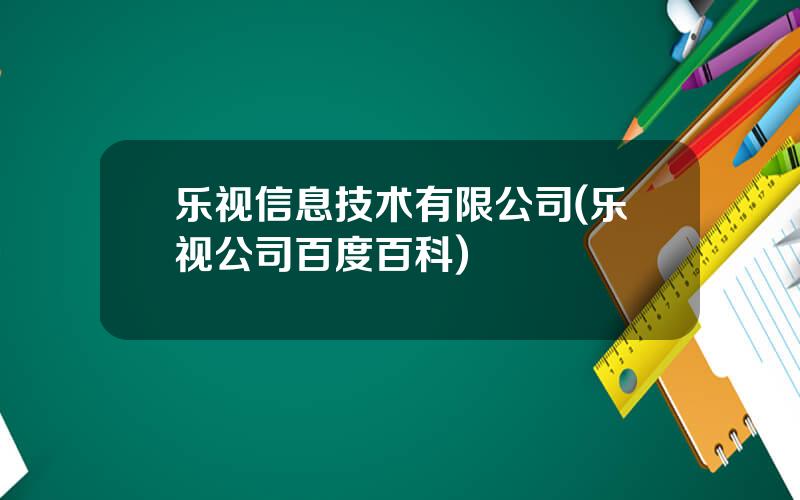 乐视信息技术有限公司(乐视公司百度百科)